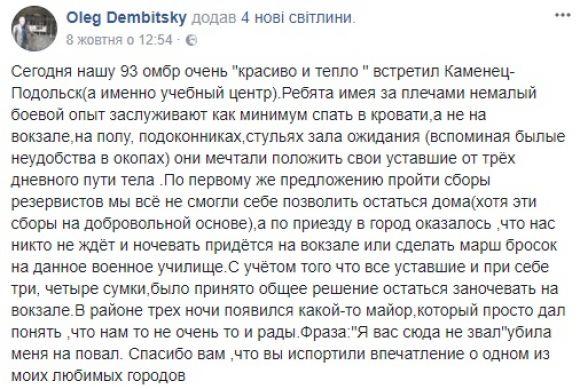 Oleg Dembitsky додав 4 нові світлини.
8 жовтня о 12:54 ·

Сегодня нашу 93 омбр очень "красиво и тепло " встретил Каменец-Подольск(а именно учебный центр).Ребята имея за плечами немалый боевой опыт заслуживают как минимум спать в кровати,а не на вокзале,на полу, подоконниках,стульях зала ожидания (вспоминая былые неудобства в окопах) они мечтали положить свои уставшие от трёх дневного пути тела .По первому же предложению пройти сборы резервистов мы всё не смогли себе позволить остаться дома(хотя эти сборы на добровольной основе),а по приезду в город оказалось ,что нас никто не ждёт и ночевать придётся на вокзале или сделать марш бросок на данное военное училище.С учётом того что все уставшие и при себе три, четыре сумки,было принято общее решение остаться заночевать на вокзале.В районе трех ночи появился какой-то майор,который просто дал понять ,что нам то не очень то и рады.Фраза:"Я вас сюда не звал"убила меня на повал. Спасибо вам ,что вы испортили впечатление о одном из моих любимых городов